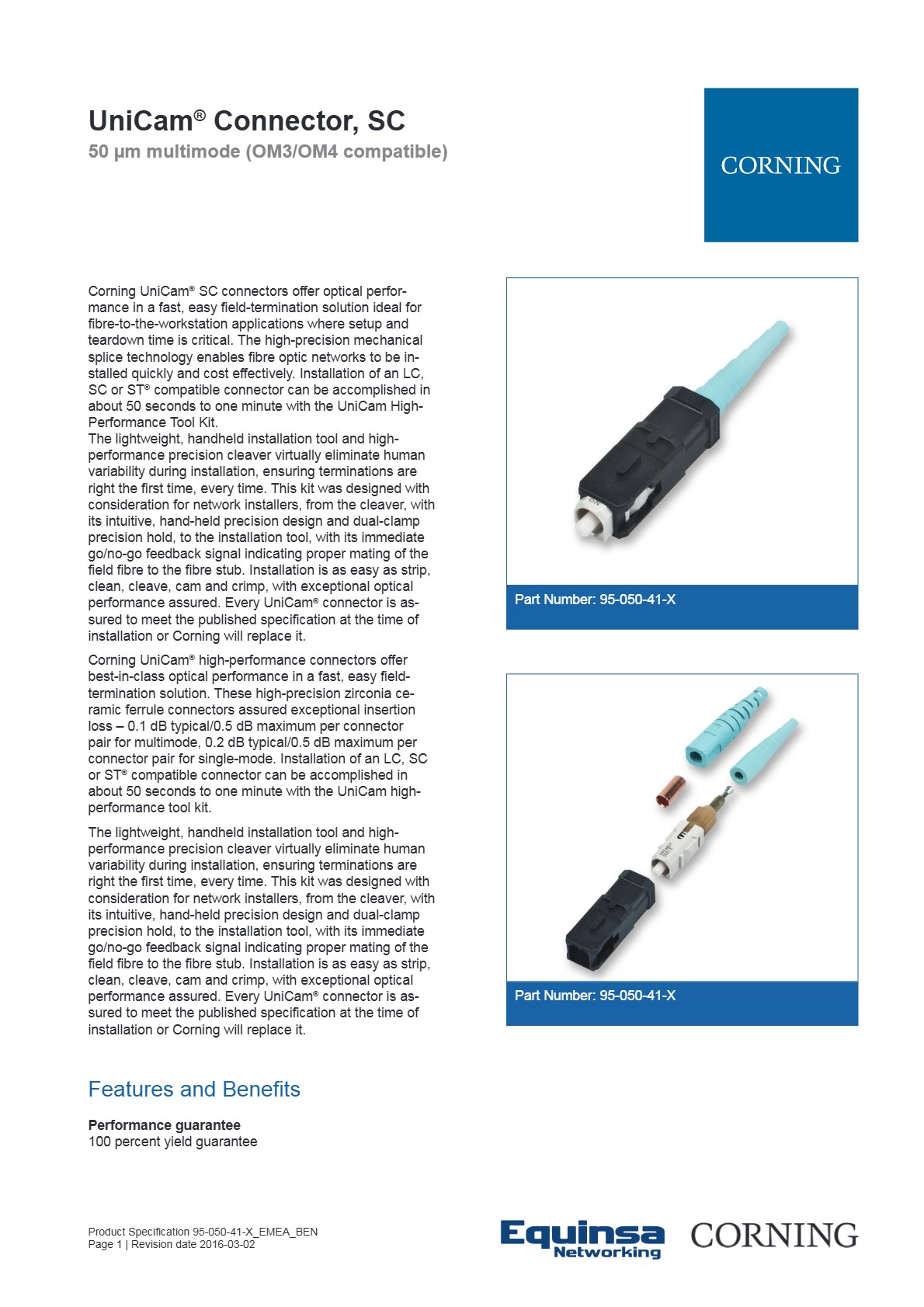 UniCam® Connector, SC
50 µm multimode (OM3/OM4 compatible)

CORNING

Corning UniCam® SC connectors offer optical performance in a fast, easy field-termination solution ideal for fibre-to-the-workstation applications where setup and teardown time is critical. The high-precision mechanical splice technology enables fibre optic networks to be installed quickly and cost effectively. Installation of an LC, SC or ST® compatible connector can be accomplished in about 50 seconds to one minute with the UniCam High-Performance Tool Kit.
The lightweight, handheld installation tool and high-performance precision cleaver virtually eliminate human variability during installation, ensuring terminations are right the first time, every time. This kit was designed with consideration for network installers, from the cleaver, with its intuitive, hand-held precision design and dual-clamp precision hold, to the installation tool, with its immediate go/no-go feedback signal indicating proper mating of the field fibre to the fibre stub. Installation is as easy as strip, clean, cleave, cam and crimp, with exceptional optical performance assured. Every UniCam® connector is assured to meet the published specification at the time of installation or Corning will replace it.

Corning UniCam® high-performance connectors offer best-in-class optical performance in a fast, easy field-termination solution. These high-precision zirconia ceramic ferrule connectors assured exceptional insertion loss – 0.1 dB typical/0.5 dB maximum per connector pair for multimode, 0.2 dB typical/0.5 dB maximum per connector pair for single-mode. Installation of an LC, SC or ST® compatible connector can be accomplished in about 50 seconds to one minute with the UniCam high-performance tool kit.

The lightweight, handheld installation tool and high-performance precision cleaver virtually eliminate human variability during installation, ensuring terminations are right the first time, every time. This kit was designed with consideration for network installers, from the cleaver, with its intuitive, hand-held precision design and dual-clamp precision hold, to the installation tool, with its immediate go/no-go feedback signal indicating proper mating of the field fibre to the fibre stub. Installation is as easy as strip, clean, cleave, cam and crimp, with exceptional optical performance assured. Every UniCam® connector is assured to meet the published specification at the time of installation or Corning will replace it.

Part Number: 95-050-41-X

Part Number: 95-050-41-X

Features and Benefits

Performance guarantee
100 percent yield guarantee

Product Specification 95-050-41-X_EMEA_BEN
Page 1 | Revision date 2016-03-02

Equinsa Networking CORNING